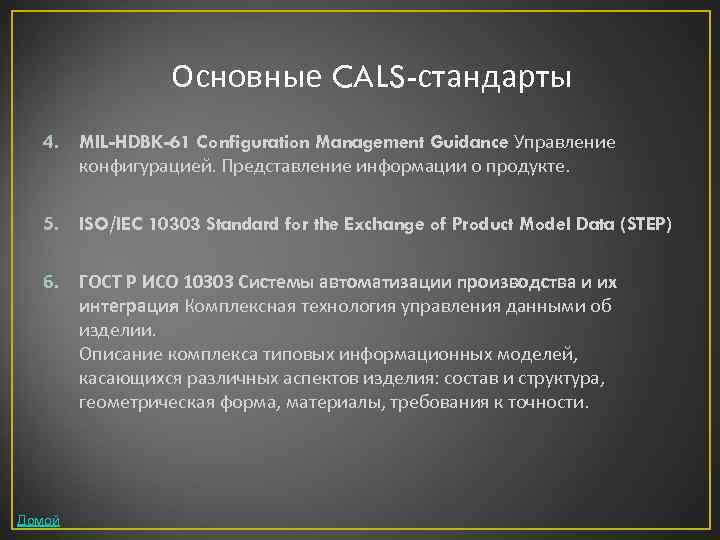 Основные CALS-стандарты

4. MIL-HDBK-61 Configuration Management Guidance Управление конфигурацией. Представление информации о продукте.

5. ISO/IEC 10303 Standard for the Exchange of Product Model Data (STEP)

6. ГОСТ Р ИСО 10303 Системы автоматизации производства и их интеграция Комплексная технология управления данными об изделии.
Описание комплекса типовых информационных моделей, касающихся различных аспектов изделия: состав и структура, геометрическая форма, материалы, требования к точности.

Домой